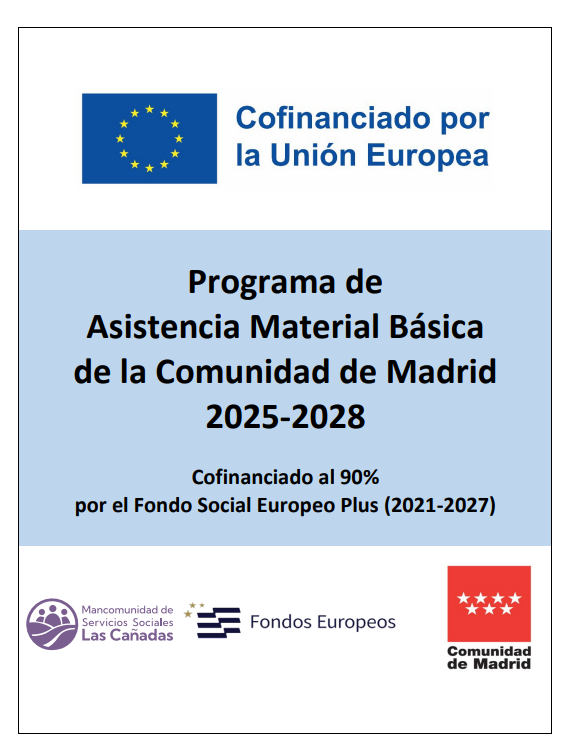 Cofinanciado por
la Unión Europea

Programa de
Asistencia Material Básica
de la Comunidad de Madrid
2025-2028

Cofinanciado al 90%
por el Fondo Social Europeo Plus (2021-2027)

Mancomunidad de
Servicios Sociales
Las Cañadas

Fondos Europeos

Comunidad
de Madrid